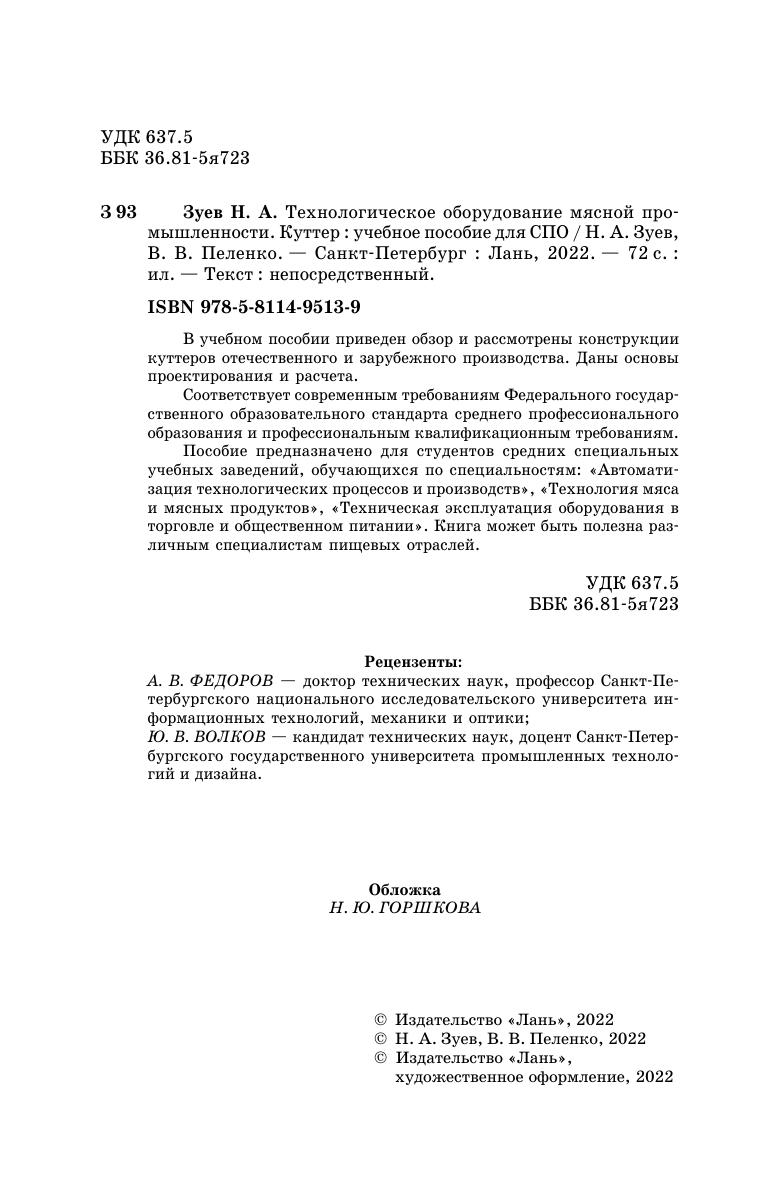 УДК 637.5
ББК 36.81-5я723

З 93 Зуев Н. А. Технологическое оборудование мясной промышленности. Куттер : учебное пособие для СПО / Н. А. Зуев, В. В. Пеленко. — Санкт-Петербург : Лань, 2022. — 72 с. : ил. — Текст : непосредственный.

ISBN 978-5-8114-9513-9

В учебном пособии приведен обзор и рассмотрены конструкции куттеров отечественного и зарубежного производства. Даны основы проектирования и расчета.

Соответствует современным требованиям Федерального государственного образовательного стандарта среднего профессионального образования и профессиональным квалификационным требованиям.

Пособие предназначено для студентов средних специальных учебных заведений, обучающихся по специальностям: «Автоматизация технологических процессов и производств», «Технология мяса и мясных продуктов», «Техническая эксплуатация оборудования в торговле и общественном питании». Книга может быть полезна различным специалистам пищевых отраслей.

УДК 637.5
ББК 36.81-5я723

Рецензенты:
А. В. ФЕДОРОВ — доктор технических наук, профессор Санкт-Петербургского национального исследовательского университета информационных технологий, механики и оптики;
Ю. В. ВОЛКОВ — кандидат технических наук, доцент Санкт-Петербургского государственного университета промышленных технологий и дизайна.

Обложка
Н. Ю. ГОРШКОВА

© Издательство «Лань», 2022
© Н. А. Зуев, В. В. Пеленко, 2022
© Издательство «Лань», художественное оформление, 2022